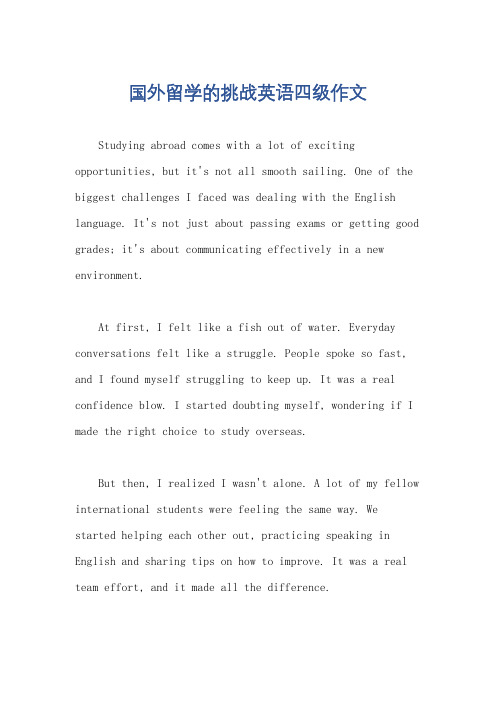 国外留学的挑战英语四级作文

Studying abroad comes with a lot of exciting opportunities, but it's not all smooth sailing. One of the biggest challenges I faced was dealing with the English language. It's not just about passing exams or getting good grades; it's about communicating effectively in a new environment.

At first, I felt like a fish out of water. Everyday conversations felt like a struggle. People spoke so fast, and I found myself struggling to keep up. It was a real confidence blow. I started doubting myself, wondering if I made the right choice to study overseas.

But then, I realized I wasn't alone. A lot of my fellow international students were feeling the same way. We started helping each other out, practicing speaking in English and sharing tips on how to improve. It was a real team effort, and it made all the difference.